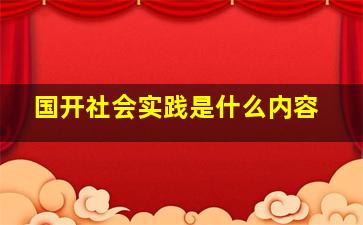 国开社会实践是什么内容